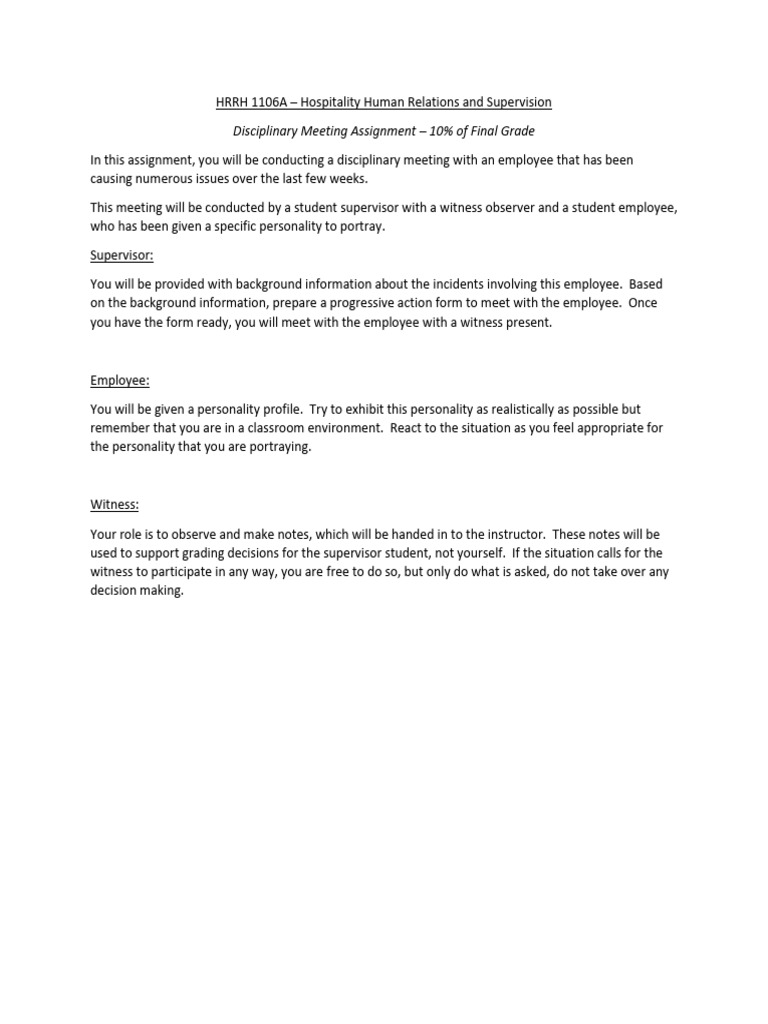 HRRH 1106A – Hospitality Human Relations and Supervision

Disciplinary Meeting Assignment – 10% of Final Grade

In this assignment, you will be conducting a disciplinary meeting with an employee that has been causing numerous issues over the last few weeks.

This meeting will be conducted by a student supervisor with a witness observer and a student employee, who has been given a specific personality to portray.

Supervisor:

You will be provided with background information about the incidents involving this employee. Based on the background information, prepare a progressive action form to meet with the employee. Once you have the form ready, you will meet with the employee with a witness present.

Employee:

You will be given a personality profile. Try to exhibit this personality as realistically as possible but remember that you are in a classroom environment. React to the situation as you feel appropriate for the personality that you are portraying.

Witness:

Your role is to observe and make notes, which will be handed in to the instructor. These notes will be used to support grading decisions for the supervisor student, not yourself. If the situation calls for the witness to participate in any way, you are free to do so, but only do what is asked, do not take over any decision making.